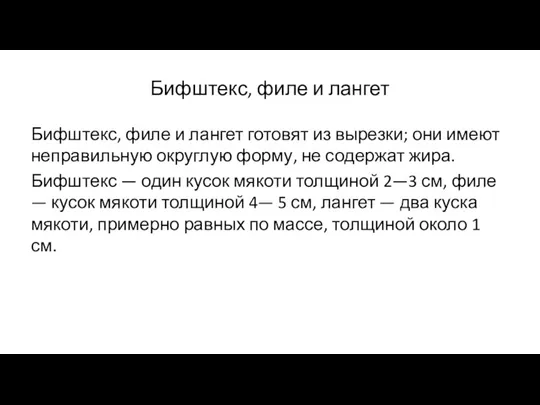 Бифштекс, филе и лангет

Бифштекс, филе и лангет готовят из вырезки; они имеют неправильную округлую форму, не содержат жира.

Бифштекс — один кусок мякоти толщиной 2—3 см, филе — кусок мякоти толщиной 4— 5 см, лангет — два куска мякоти, примерно равных по массе, толщиной около 1 см.